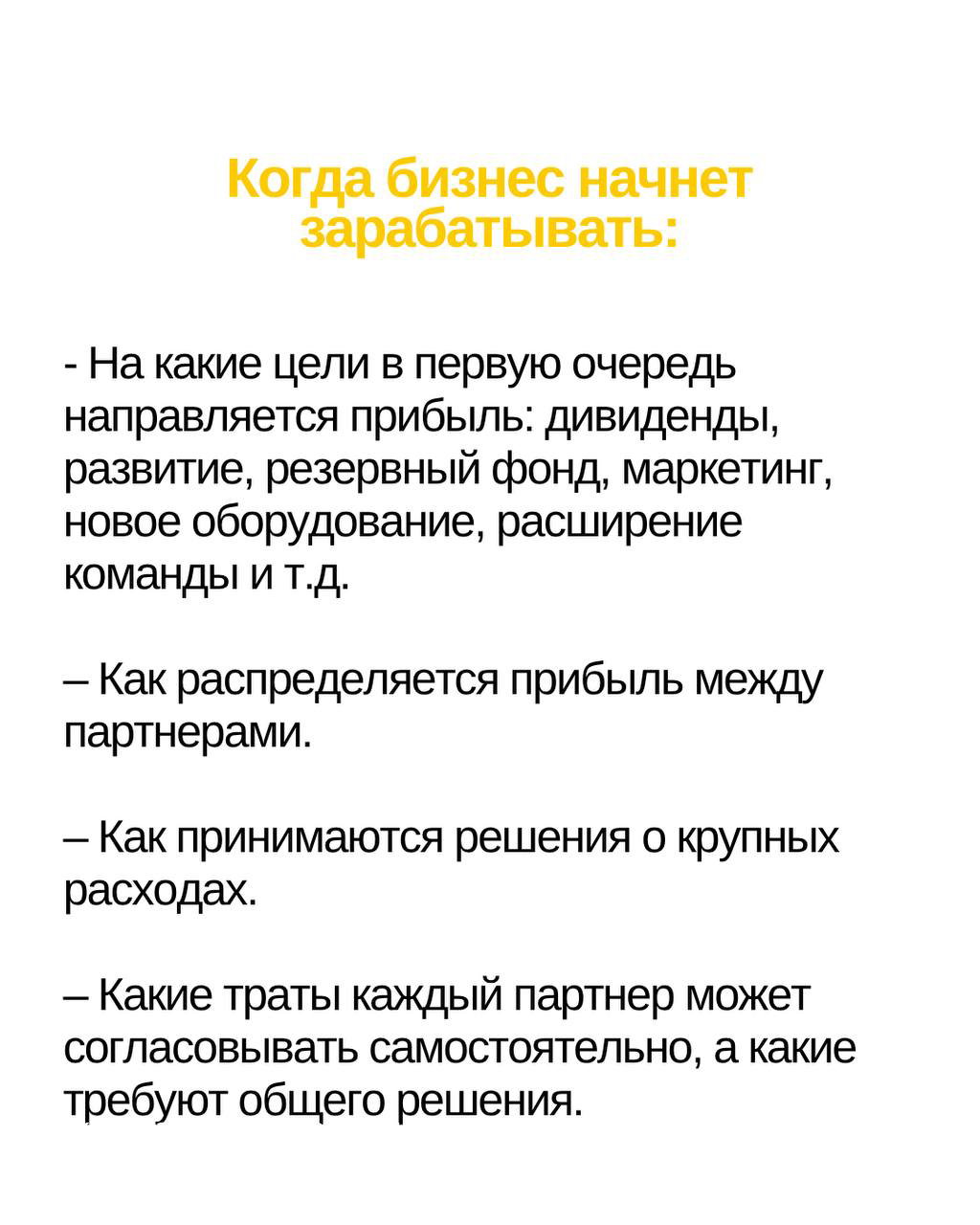 Когда бизнес начнет зарабатывать:

- На какие цели в первую очередь направляется прибыль: дивиденды, развитие, резервный фонд, маркетинг, новое оборудование, расширение команды и т.д.

– Как распределяется прибыль между партнерами.

– Как принимаются решения о крупных расходах.

– Какие траты каждый партнер может согласовывать самостоятельно, а какие требуют общего решения.